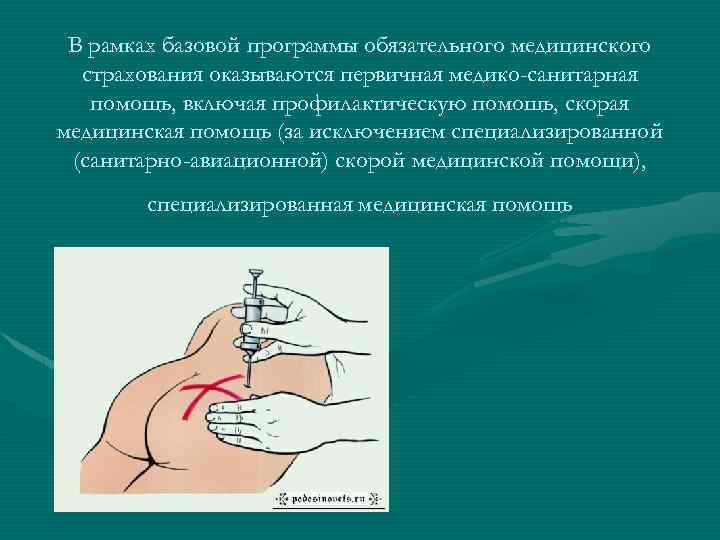 В рамках базовой программы обязательного медицинского страхования оказываются первичная медико-санитарная помощь, включая профилактическую помощь, скорая медицинская помощь (за исключением специализированной (санитарно-авиационной) скорой медицинской помощи),

специализированная медицинская помощь

podesinovets.ru